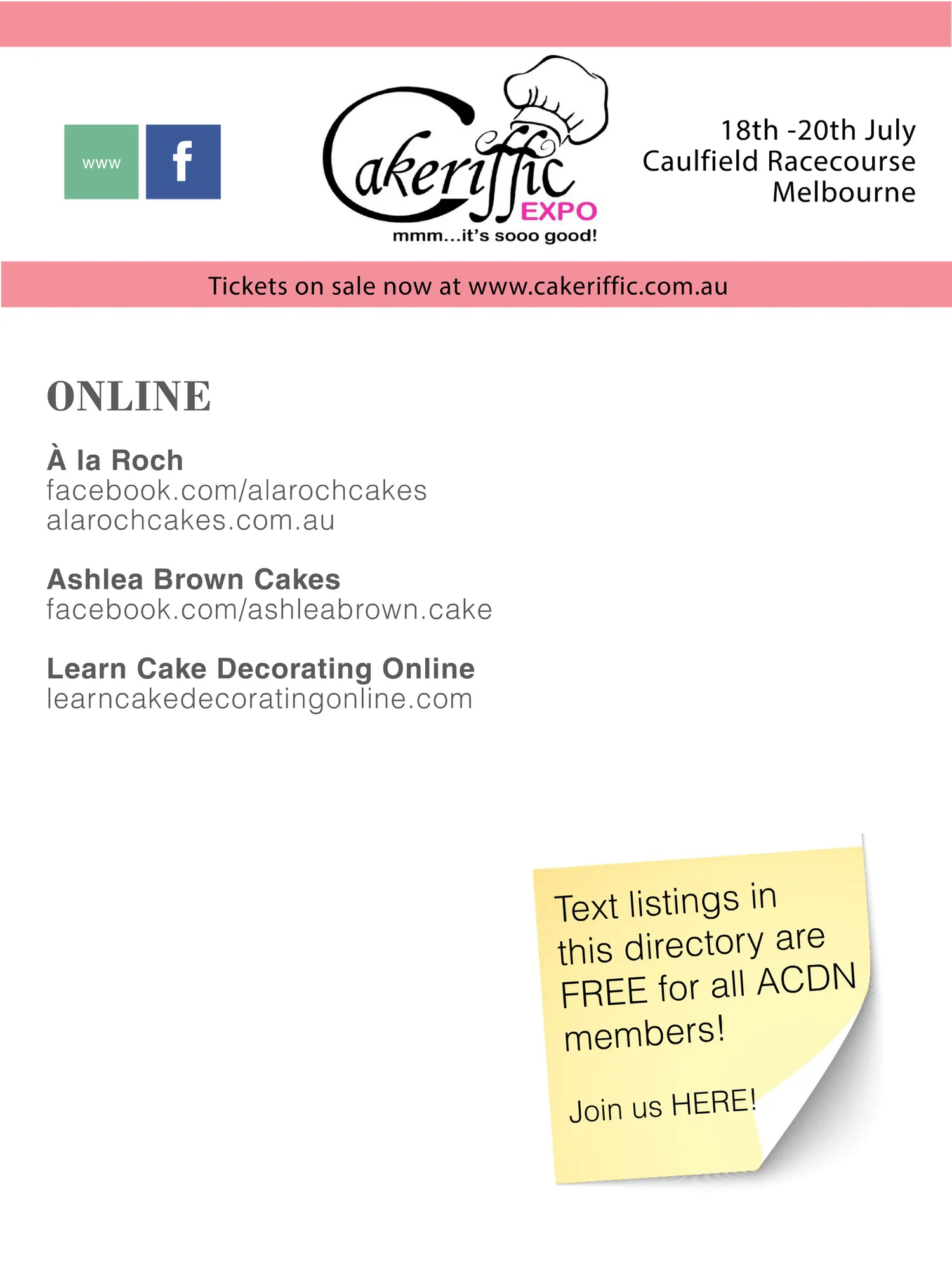 www

f

Cakeriffic EXPO
mmm...it's sooo good!

18th -20th July
Caulfield Racecourse
Melbourne

Tickets on sale now at www.cakeriffic.com.au

ONLINE

À la Roch
facebook.com/alarochcakes
alarochcakes.com.au

Ashlea Brown Cakes
facebook.com/ashleabrown.cake

Learn Cake Decorating Online
learncakedecoratingonline.com

Text listings in this directory are FREE for all ACDN members!

Join us HERE!